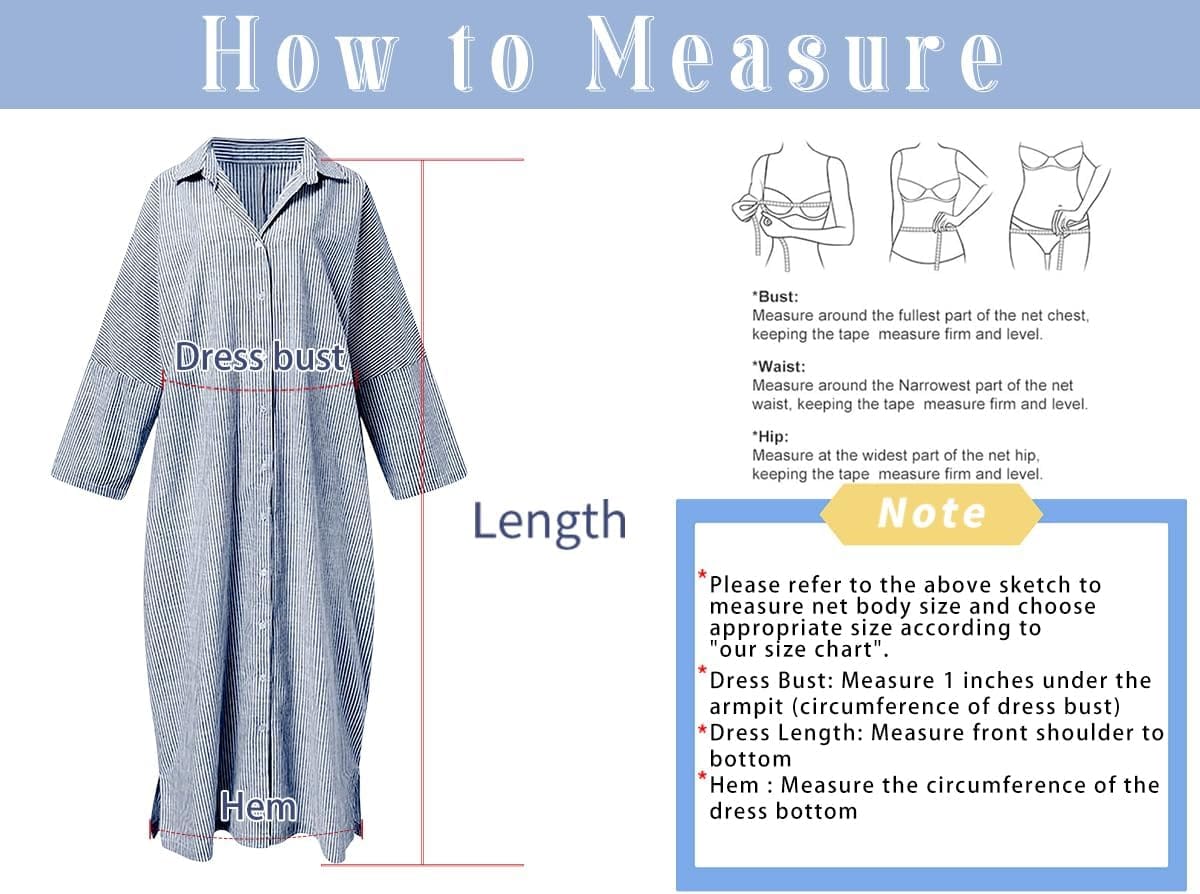 How to Measure

Dress bust

Length

Hem

*Bust:
Measure around the fullest part of the net chest, keeping the tape measure firm and level.

*Waist:
Measure around the Narrowest part of the net waist, keeping the tape measure firm and level.

*Hip:
Measure at the widest part of the net hip, keeping the tape measure firm and level.

Note

*Please refer to the above sketch to measure net body size and choose appropriate size according to "our size chart".

*Dress Bust: Measure 1 inches under the armpit (circumference of dress bust)

*Dress Length: Measure front shoulder to bottom

*Hem : Measure the circumference of the dress bottom